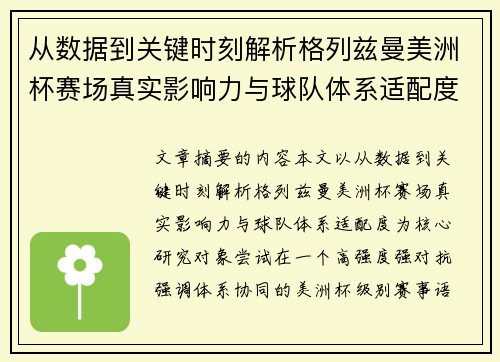 从数据到关键时刻解析格列兹曼美洲杯赛场真实影响力与球队体系适配度

文章摘要的内容本文以从数据到关键时刻解析格列兹曼美洲杯赛场真实影响力与球队体系适配度为核心研究对象尝试在一个高强度强对抗强调体系协同的美洲杯级别赛事语